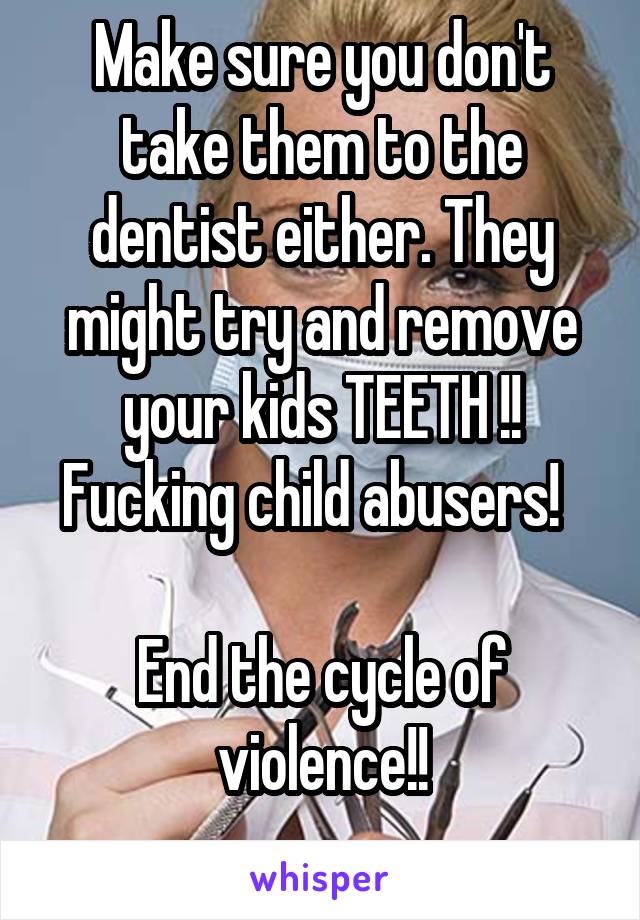 Make sure you don't take them to the dentist either. They might try and remove your kids TEETH !! Fucking child abusers!

End the cycle of violence!!

whisper